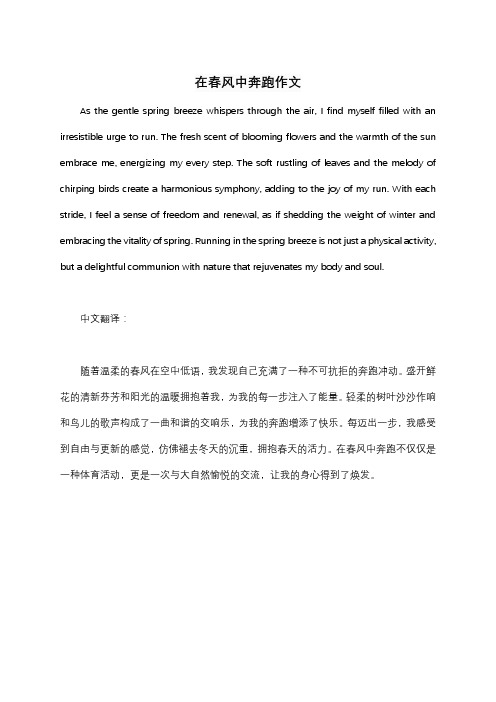 在春风中奔跑作文

As the gentle spring breeze whispers through the air, I find myself filled with an irresistible urge to run. The fresh scent of blooming flowers and the warmth of the sun embrace me, energizing my every step. The soft rustling of leaves and the melody of chirping birds create a harmonious symphony, adding to the joy of my run. With each stride, I feel a sense of freedom and renewal, as if shedding the weight of winter and embracing the vitality of spring. Running in the spring breeze is not just a physical activity, but a delightful communion with nature that rejuvenates my body and soul.

中文翻译：

随着温柔的春风在空中低语，我发现自己充满了一种不可抗拒的奔跑冲动。盛开鲜花的清新芬芳和阳光的温暖拥抱着我，为我的每一步注入了能量。轻柔的树叶沙沙作响和鸟儿的歌声构成了一曲和谐的交响乐，为我的奔跑增添了快乐。每迈出一步，我感受到自由与更新的感觉，仿佛褪去冬天的沉重，拥抱春天的活力。在春风中奔跑不仅仅是一种体育活动，更是一次与大自然愉悦的交流，让我的身心得到了焕发。